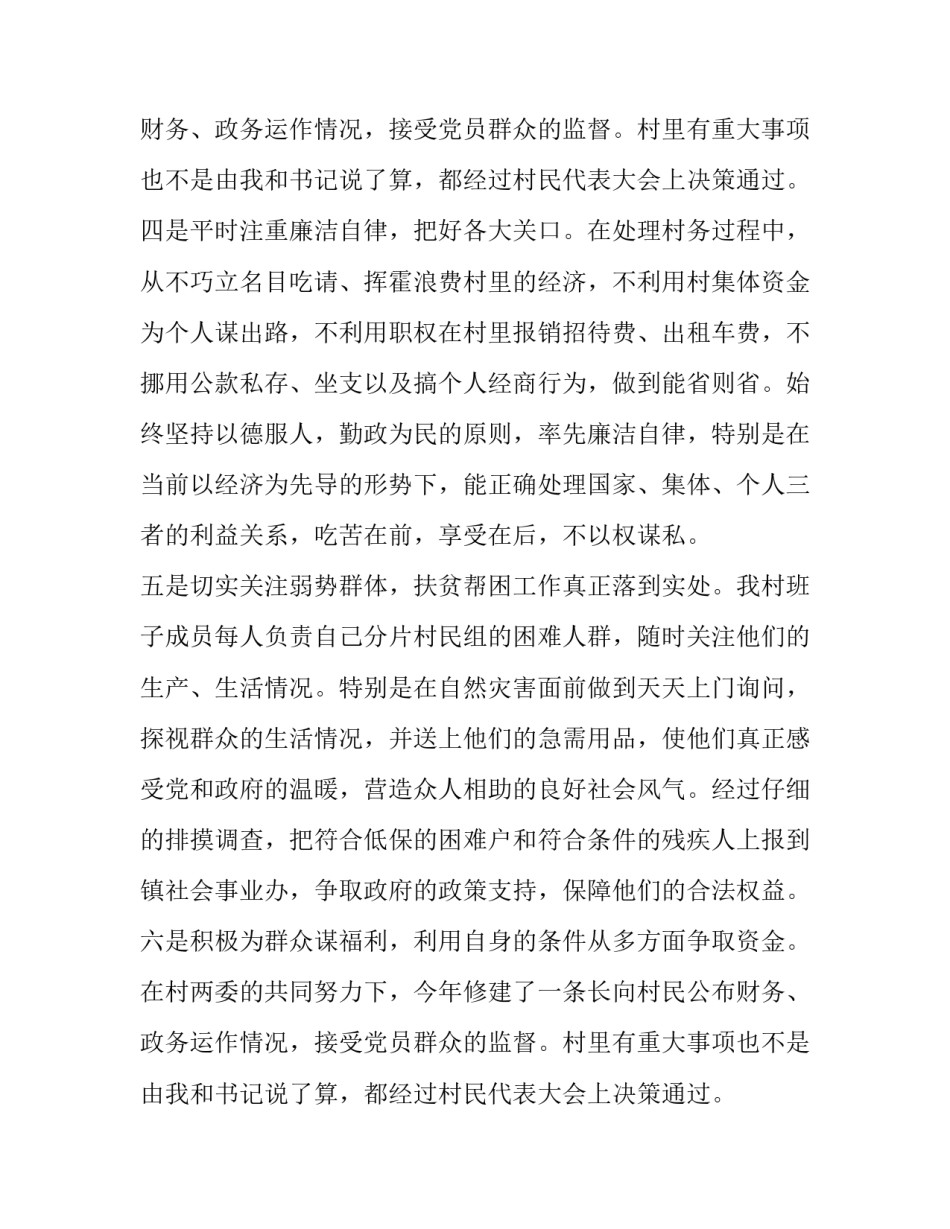 财务、政务运作情况，接受党员群众的监督。村里有重大事项也不是由我和书记说了算，都经过村民代表大会上决策通过。

四是平时注重廉洁自律，把好各大关口。在处理村务过程中，从不巧立名目吃请、挥霍浪费村里的经济，不利用村集体资金为个人谋出路，不利用职权在村里报销招待费、出租车费，不挪用公款私存、坐支以及搞个人经商行为，做到能省则省。始终坚持以德服人，勤政为民的原则，率先廉洁自律，特别是在当前以经济为先导的形势下，能正确处理国家、集体、个人三者的利益关系，吃苦在前，享受在后，不以权谋私。

五是切实关注弱势群体，扶贫帮困工作真正落到实处。我村班子成员每人负责自己分片村民组的困难人群，随时关注他们的生产、生活情况。特别是在自然灾害面前做到天天上门询问，探视群众的生活情况，并送上他们的急需用品，使他们真正感受党和政府的温暖，营造众人相助的良好社会风气。经过仔细的排摸调查，把符合低保的困难户和符合条件的残疾人上报到镇社会事业办，争取政府的政策支持，保障他们的合法权益。

六是积极为群众谋福利，利用自身的条件从多方面争取资金。在村两委的共同努力下，今年修建了一条长向村民公布财务、政务运作情况，接受党员群众的监督。村里有重大事项也不是由我和书记说了算，都经过村民代表大会上决策通过。